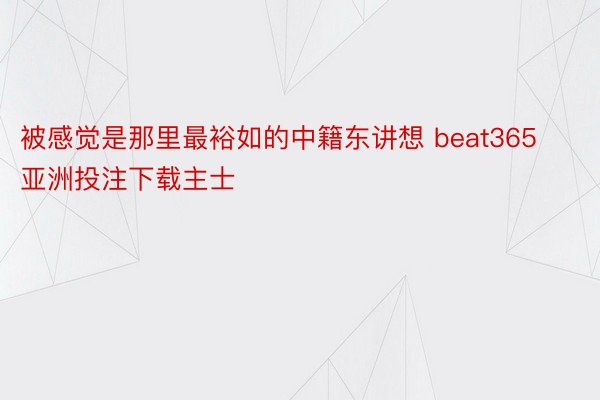 被感觉是那里最裕如的中籍东讲想 beat365亚洲投注下载主士